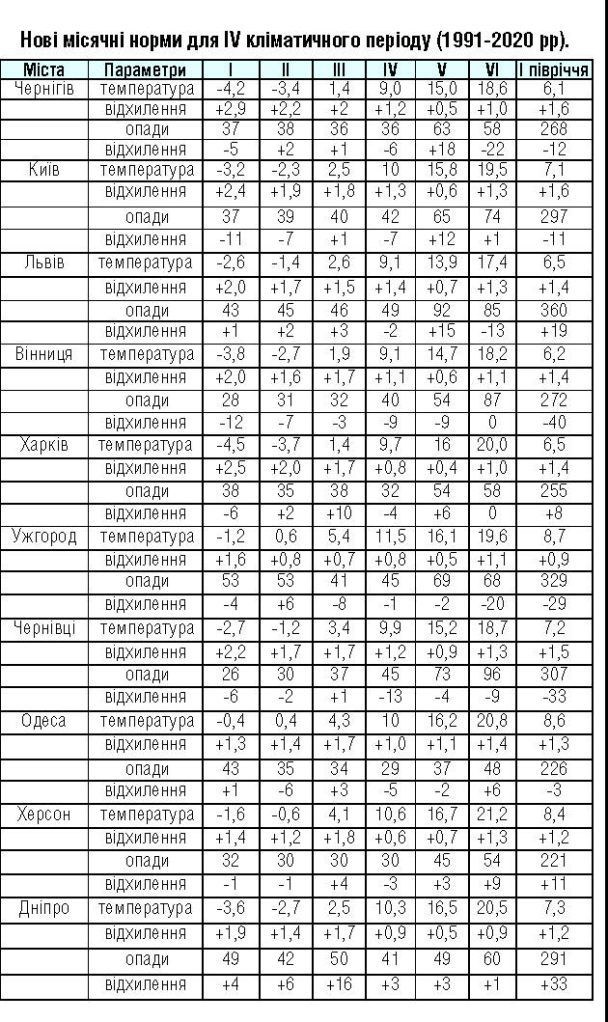 Нові місячні норми для IV кліматичного періоду (1991-2020 рр).

| Міста | Параметри | I | II | III | IV | V | VI | I півріччя |
|---|---|---|---|---|---|---|---|---|
| Чернігів | температура | -4,2 | -3,4 | 1,4 | 9,0 | 15,0 | 18,6 | 6,1 |
| | відхилення | +2,9 | +2,2 | +2 | +1,2 | +0,5 | +1,0 | +1,6 |
| | опади | 37 | 38 | 36 | 36 | 63 | 58 | 268 |
| | відхилення | -5 | +2 | +1 | -6 | +18 | -22 | -12 |
| Київ | температура | -3,2 | -2,3 | 2,5 | 10 | 15,8 | 19,5 | 7,1 |
| | відхилення | +2,4 | +1,9 | +1,8 | +1,3 | +0,6 | +1,3 | +1,6 |
| | опади | 37 | 39 | 40 | 42 | 65 | 74 | 297 |
| | відхилення | -11 | -7 | +1 | -7 | +12 | +1 | -11 |
| Львів | температура | -2,6 | -1,4 | 2,6 | 9,1 | 13,9 | 17,4 | 6,5 |
| | відхилення | +2,0 | +1,7 | +1,5 | +1,4 | +0,7 | +1,3 | +1,4 |
| | опади | 43 | 45 | 46 | 49 | 92 | 85 | 360 |
| | відхилення | +1 | +2 | +3 | -2 | +15 | -13 | +19 |
| Вінниця | температура | -3,8 | -2,7 | 1,9 | 9,1 | 14,7 | 18,2 | 6,2 |
| | відхилення | +2,0 | +1,6 | +1,7 | +1,1 | +0,6 | +1,1 | +1,4 |
| | опади | 28 | 31 | 32 | 40 | 54 | 87 | 272 |
| | відхилення | -12 | -7 | -3 | -9 | -9 | 0 | -40 |
| Харків | температура | -4,5 | -3,7 | 1,4 | 9,7 | 16 | 20,0 | 6,5 |
| | відхилення | +2,5 | +2,0 | +1,7 | +0,8 | +0,4 | +1,0 | +1,4 |
| | опади | 38 | 35 | 38 | 32 | 54 | 58 | 255 |
| | відхилення | -6 | +2 | +10 | -4 | +6 | 0 | +8 |
| Ужгород | температура | -1,2 | 0,6 | 5,4 | 11,5 | 16,1 | 19,6 | 8,7 |
| | відхилення | +1,6 | +0,8 | +0,7 | +0,8 | +0,5 | +1,1 | +0,9 |
| | опади | 53 | 53 | 41 | 45 | 69 | 68 | 329 |
| | відхилення | -4 | +6 | -8 | -1 | -2 | -20 | -29 |
| Чернівці | температура | -2,7 | -1,2 | 3,4 | 9,9 | 15,2 | 18,7 | 7,2 |
| | відхилення | +2,2 | +1,7 | +1,7 | +1,2 | +0,9 | +1,3 | +1,5 |
| | опади | 26 | 30 | 37 | 45 | 73 | 96 | 307 |
| | відхилення | -6 | -2 | +1 | -13 | -4 | -9 | -33 |
| Одеса | температура | -0,4 | 0,4 | 4,3 | 10 | 16,2 | 20,8 | 8,6 |
| | відхилення | +1,3 | +1,4 | +1,7 | +1,0 | +1,1 | +1,4 | +1,3 |
| | опади | 43 | 35 | 34 | 29 | 37 | 48 | 226 |
| | відхилення | +1 | -6 | +3 | -5 | -2 | +6 | -3 |
| Херсон | температура | -1,6 | -0,6 | 4,1 | 10,6 | 16,7 | 21,2 | 8,4 |
| | відхилення | +1,4 | +1,2 | +1,8 | +0,6 | +0,7 | +1,3 | +1,2 |
| | опади | 32 | 30 | 30 | 30 | 45 | 54 | 221 |
| | відхилення | -1 | -1 | +4 | -3 | +3 | +9 | +11 |
| Дніпро | температура | -3,6 | -2,7 | 2,5 | 10,3 | 16,5 | 20,5 | 7,3 |
| | відхилення | +1,9 | +1,4 | +1,7 | +0,9 | +0,5 | +0,9 | +1,2 |
| | опади | 49 | 42 | 50 | 41 | 49 | 60 | 291 |
| | відхилення | +4 | +6 | +16 | +3 | +3 | +1 | +33 |